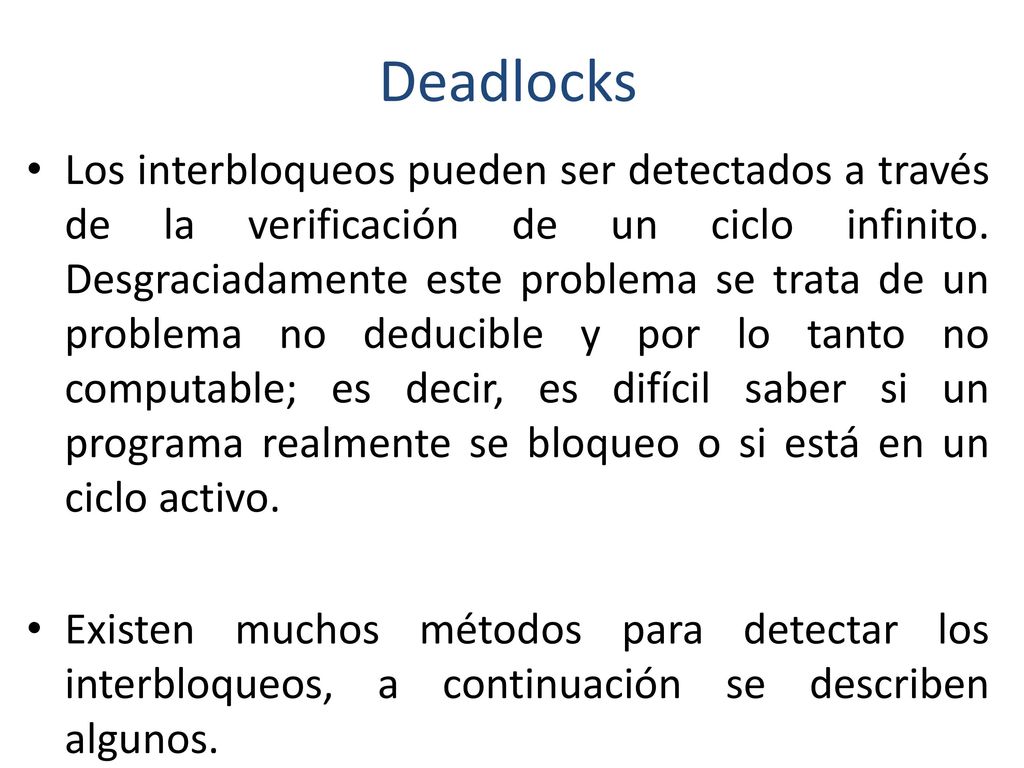 Deadlocks

• Los interbloqueos pueden ser detectados a través de la verificación de un ciclo infinito. Desgraciadamente este problema se trata de un problema no deducible y por lo tanto no computable; es decir, es difícil saber si un programa realmente se bloqueo o si está en un ciclo activo.

• Existen muchos métodos para detectar los interbloqueos, a continuación se describen algunos.